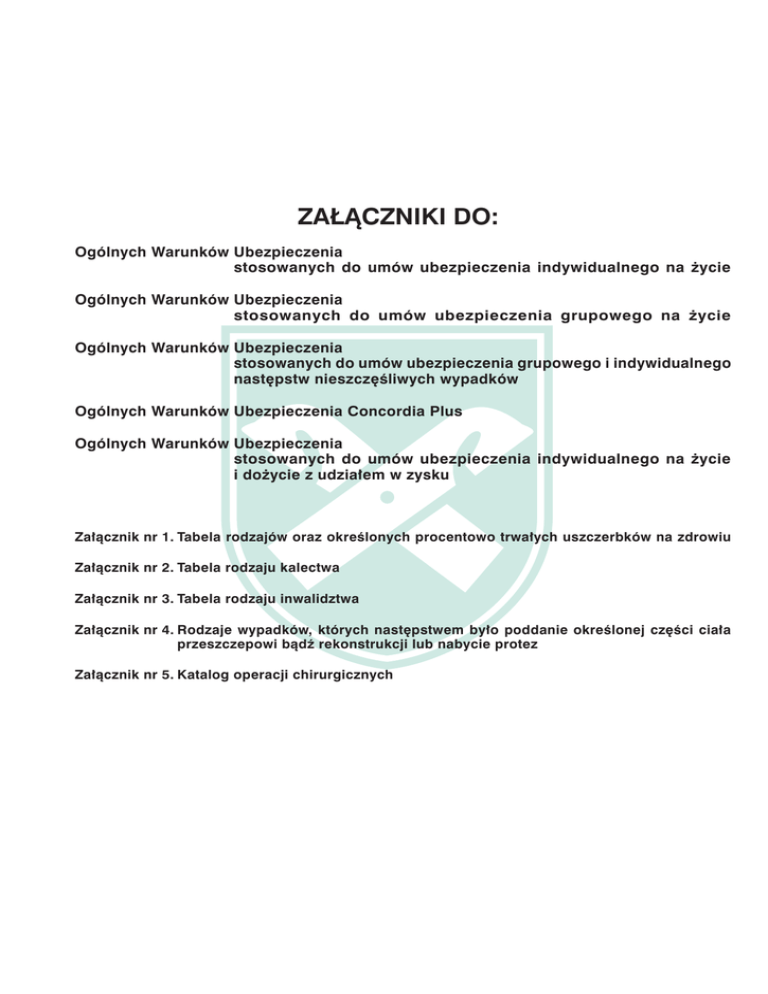 ZAŁĄCZNIKI DO:

Ogólnych Warunków Ubezpieczenia stosowanych do umów ubezpieczenia indywidualnego na życie

Ogólnych Warunków Ubezpieczenia stosowanych do umów ubezpieczenia grupowego na życie

Ogólnych Warunków Ubezpieczenia stosowanych do umów ubezpieczenia grupowego i indywidualnego następstw nieszczęśliwych wypadków

Ogólnych Warunków Ubezpieczenia Concordia Plus

Ogólnych Warunków Ubezpieczenia stosowanych do umów ubezpieczenia indywidualnego na życie i dożycie z udziałem w zysku

Załącznik nr 1. Tabela rodzajów oraz określonych procentowo trwałych uszczerbków na zdrowiu

Załącznik nr 2. Tabela rodzaju kalectwa

Załącznik nr 3. Tabela rodzaju inwalidztwa

Załącznik nr 4. Rodzaje wypadków, których następstwem było poddanie określonej części ciała przeszczepowi bądź rekonstrukcji lub nabycie protez

Załącznik nr 5. Katalog operacji chirurgicznych